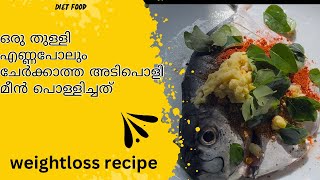 DIET FOOD

ഒരു തുള്ളി എണ്ണപോലും ചേർക്കാത്ത അടിപൊളി മീൻ പൊള്ളിച്ചത്

weightloss recipe